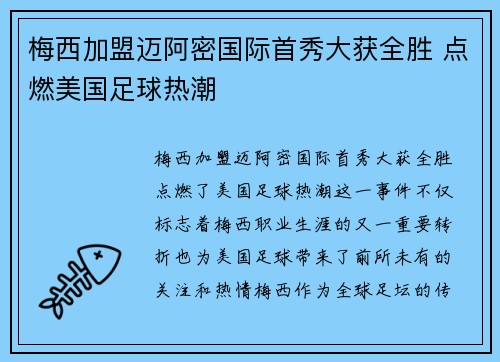 梅西加盟迈阿密国际首秀大获全胜 点燃美国足球热潮

梅西加盟迈阿密国际首秀大获全胜点燃了美国足球热潮这一事件不仅标志着梅西职业生涯的又一重要转折也为美国足球带来了前所未有的关注和热情梅西作为全球足坛的传